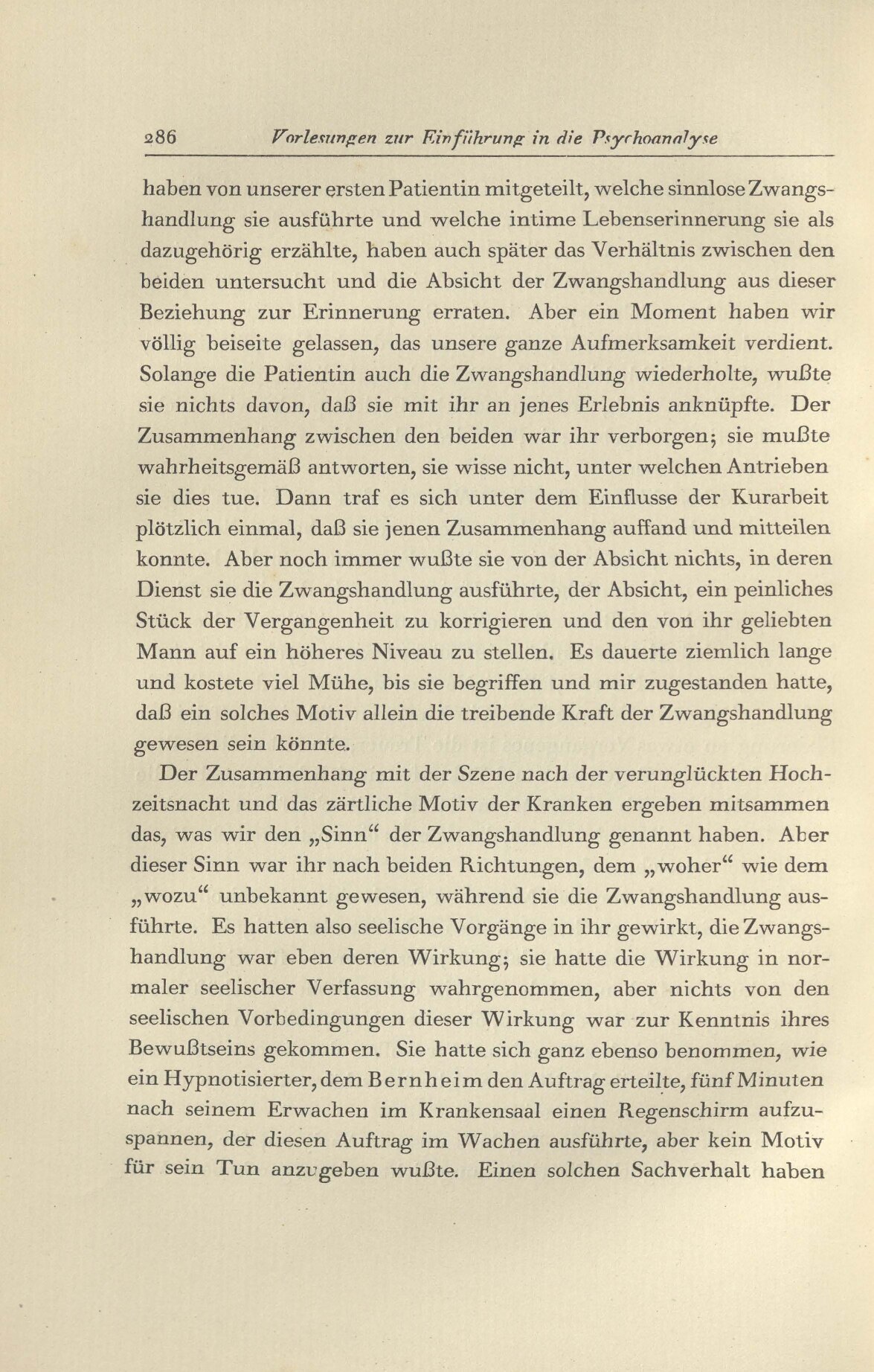 286 Vorlesungen zur Einführung in die Psychoanalyse

haben von unserer ersten Patientin mitgeteilt, welche sinnlose Zwangshandlung sie ausführte und welche intime Lebenserinnerung sie als dazugehörig erzählte, haben auch später das Verhältnis zwischen den beiden untersucht und die Absicht der Zwangshandlung aus dieser Beziehung zur Erinnerung erraten. Aber ein Moment haben wir völlig beiseite gelassen, das unsere ganze Aufmerksamkeit verdient. Solange die Patientin auch die Zwangshandlung wiederholte, wußte sie nichts davon, daß sie mit ihr an jenes Erlebnis anknüpfte. Der Zusammenhang zwischen den beiden war ihr verborgen; sie mußte wahrheitsgemäß antworten, sie wisse nicht, unter welchen Antrieben sie dies tue. Dann traf es sich unter dem Einflusse der Kurarbeit plötzlich einmal, daß sie jenen Zusammenhang auffand und mitteilen konnte. Aber noch immer wußte sie von der Absicht nichts, in deren Dienst sie die Zwangshandlung ausführte, der Absicht, ein peinliches Stück der Vergangenheit zu korrigieren und den von ihr geliebten Mann auf ein höheres Niveau zu stellen. Es dauerte ziemlich lange und kostete viel Mühe, bis sie begriffen und mir zugestanden hatte, daß ein solches Motiv allein die treibende Kraft der Zwangshandlung gewesen sein könnte.

Der Zusammenhang mit der Szene nach der verunglückten Hochzeitsnacht und das zärtliche Motiv der Kranken ergeben mitsammen das, was wir den „Sinn“ der Zwangshandlung genannt haben. Aber dieser Sinn war ihr nach beiden Richtungen, dem „woher“ wie dem „wozu“ unbekannt gewesen, während sie die Zwangshandlung ausführte. Es hatten also seelische Vorgänge in ihr gewirkt, die Zwangshandlung war eben deren Wirkung; sie hatte die Wirkung in normaler seelischer Verfassung wahrgenommen, aber nichts von den seelischen Vorbedingungen dieser Wirkung war zur Kenntnis ihres Bewußtseins gekommen. Sie hatte sich ganz ebenso benommen, wie ein Hypnotisierter, dem Bernheim den Auftrag erteilte, fünf Minuten nach seinem Erwachen im Krankensaal einen Regenschirm aufzuspannen, der diesen Auftrag im Wachen ausführte, aber kein Motiv für sein Tun anzugeben wußte. Einen solchen Sachverhalt haben